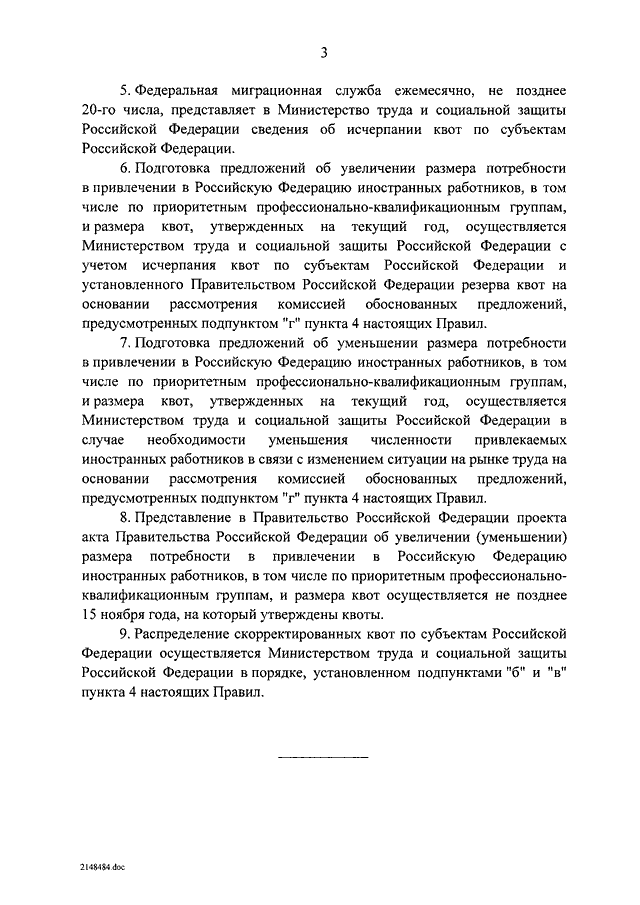 3

5. Федеральная миграционная служба ежемесячно, не позднее 20-го числа, представляет в Министерство труда и социальной защиты Российской Федерации сведения об исчерпании квот по субъектам Российской Федерации.

6. Подготовка предложений об увеличении размера потребности в привлечении в Российскую Федерацию иностранных работников, в том числе по приоритетным профессионально-квалификационным группам, и размера квот, утвержденных на текущий год, осуществляется Министерством труда и социальной защиты Российской Федерации с учетом исчерпания квот по субъектам Российской Федерации и установленного Правительством Российской Федерации резерва квот на основании рассмотрения комиссией обоснованных предложений, предусмотренных подпунктом "г" пункта 4 настоящих Правил.

7. Подготовка предложений об уменьшении размера потребности в привлечении в Российскую Федерацию иностранных работников, в том числе по приоритетным профессионально-квалификационным группам, и размера квот, утвержденных на текущий год, осуществляется Министерством труда и социальной защиты Российской Федерации в случае необходимости уменьшения численности привлекаемых иностранных работников в связи с изменением ситуации на рынке труда на основании рассмотрения комиссией обоснованных предложений, предусмотренных подпунктом "г" пункта 4 настоящих Правил.

8. Представление в Правительство Российской Федерации проекта акта Правительства Российской Федерации об увеличении (уменьшении) размера потребности в привлечении в Российскую Федерацию иностранных работников, в том числе по приоритетным профессионально-квалификационным группам, и размера квот осуществляется не позднее 15 ноября года, на который утверждены квоты.

9. Распределение скорректированных квот по субъектам Российской Федерации осуществляется Министерством труда и социальной защиты Российской Федерации в порядке, установленном подпунктами "б" и "в" пункта 4 настоящих Правил.

2148484.doc